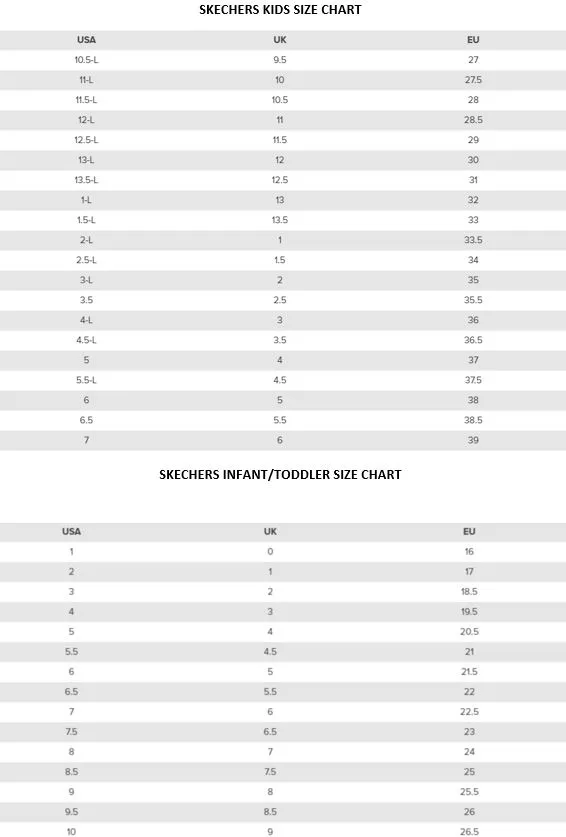 SKECHERS KIDS SIZE CHART

| USA | UK | EU |
|---|---|---|
| 10.5-L | 9.5 | 27 |
| 11-L | 10 | 27.5 |
| 11.5-L | 10.5 | 28 |
| 12-L | 11 | 28.5 |
| 12.5-L | 11.5 | 29 |
| 13-L | 12 | 30 |
| 13.5-L | 12.5 | 31 |
| 1-L | 13 | 32 |
| 1.5-L | 13.5 | 33 |
| 2-L | 1 | 33.5 |
| 2.5-L | 1.5 | 34 |
| 3-L | 2 | 35 |
| 3.5 | 2.5 | 35.5 |
| 4-L | 3 | 36 |
| 4.5-L | 3.5 | 36.5 |
| 5 | 4 | 37 |
| 5.5-L | 4.5 | 37.5 |
| 6 | 5 | 38 |
| 6.5 | 5.5 | 38.5 |
| 7 | 6 | 39 |

SKECHERS INFANT/TODDLER SIZE CHART

| USA | UK | EU |
|---|---|---|
| 1 | 0 | 16 |
| 2 | 1 | 17 |
| 3 | 2 | 18.5 |
| 4 | 3 | 19.5 |
| 5 | 4 | 20.5 |
| 5.5 | 4.5 | 21 |
| 6 | 5 | 21.5 |
| 6.5 | 5.5 | 22 |
| 7 | 6 | 22.5 |
| 7.5 | 6.5 | 23 |
| 8 | 7 | 24 |
| 8.5 | 7.5 | 25 |
| 9 | 8 | 25.5 |
| 9.5 | 8.5 | 26 |
| 10 | 9 | 26.5 |